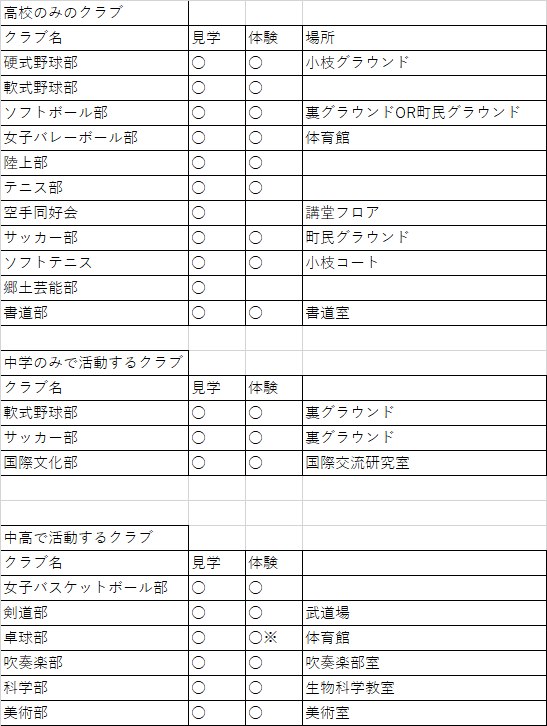 高校のみのクラブ

| クラブ名 | 見学 | 体験 | 場所 |
|---|---|---|---|
| 硬式野球部 | ○ | ○ | 小枝グラウンド |
| 軟式野球部 | ○ | ○ | |
| ソフトボール部 | ○ | ○ | 裏グラウンドOR町民グラウンド |
| 女子バレーボール部 | ○ | ○ | 体育館 |
| 陸上部 | ○ | ○ | |
| テニス部 | ○ | ○ | |
| 空手同好会 | ○ | | 講堂フロア |
| サッカー部 | ○ | ○ | 町民グラウンド |
| ソフトテニス | ○ | ○ | 小枝コート |
| 郷土芸能部 | ○ | | |
| 書道部 | ○ | ○ | 書道室 |

中学のみで活動するクラブ

| クラブ名 | 見学 | 体験 | |
|---|---|---|---|
| 軟式野球部 | ○ | ○ | 裏グラウンド |
| サッカー部 | ○ | ○ | 裏グラウンド |
| 国際文化部 | ○ | ○ | 国際交流研究室 |

中高で活動するクラブ

| クラブ名 | 見学 | 体験 | |
|---|---|---|---|
| 女子バスケットボール部 | ○ | ○ | |
| 剣道部 | ○ | ○ | 武道場 |
| 卓球部 | ○ | ○※ | 体育館 |
| 吹奏楽部 | ○ | ○ | 吹奏楽部室 |
| 科学部 | ○ | ○ | 生物科学教室 |
| 美術部 | ○ | ○ | 美術室 |